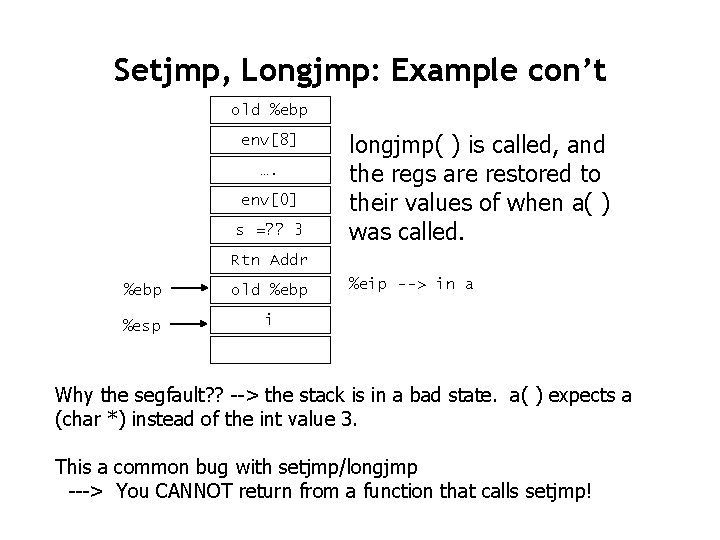 Setjmp, Longjmp: Example con't

old %ebp

env[8]

….

env[0]

s =?? 3

Rtn Addr

%ebp

old %ebp

%esp

i

longjmp( ) is called, and the regs are restored to their values of when a( ) was called.

%eip --> in a

Why the segfault?? --> the stack is in a bad state. a( ) expects a (char *) instead of the int value 3.

This a common bug with setjmp/longjmp
---> You CANNOT return from a function that calls setjmp!